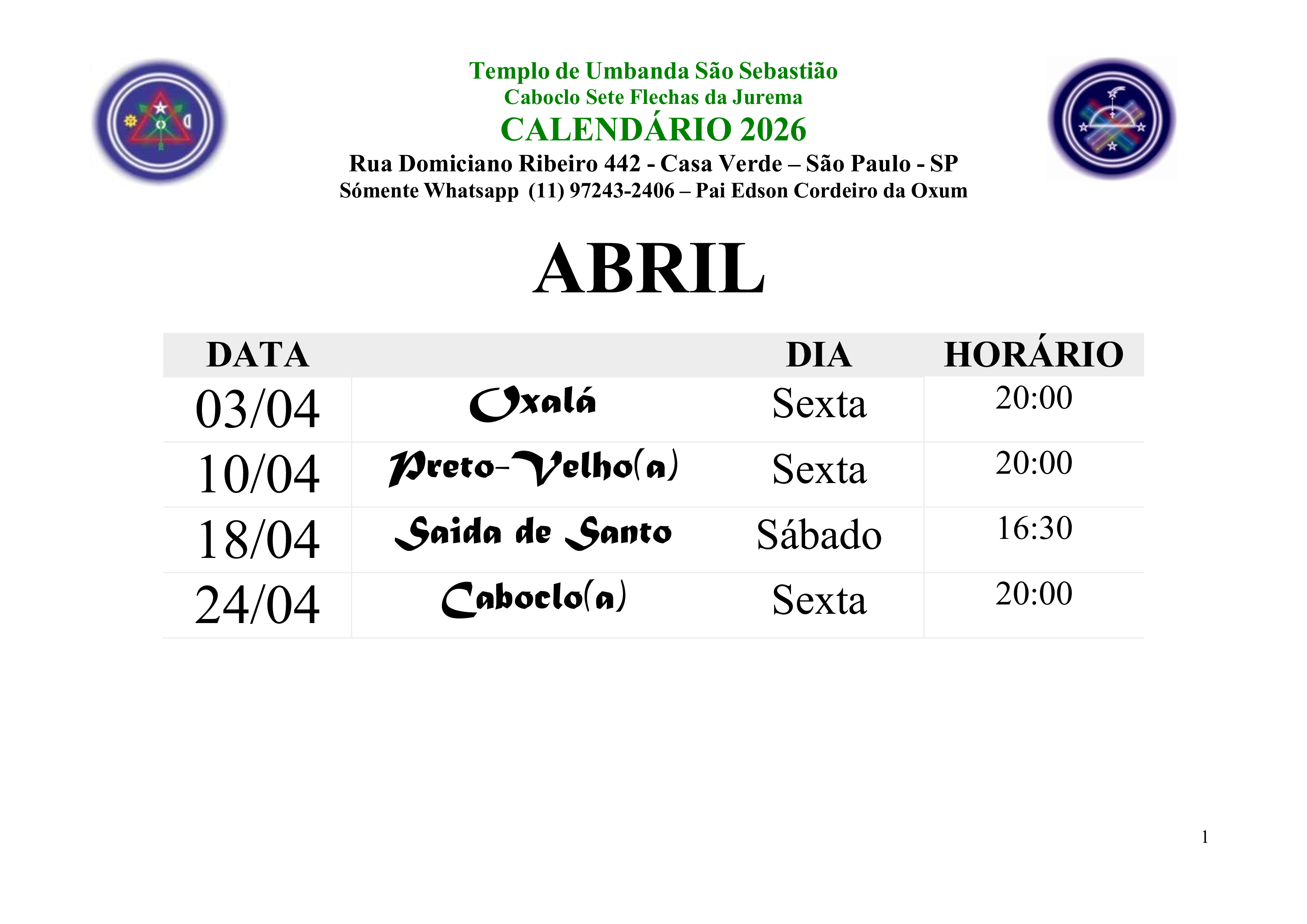 Templo de Umbanda São Sebastião
Caboclo Sete Flechas da Jurema
CALENDÁRIO 2026
Rua Domiciano Ribeiro 442 - Casa Verde – São Paulo - SP
Sómente Whatsapp (11) 97243-2406 – Pai Edson Cordeiro da Oxum

ABRIL

| DATA | | DIA | HORÁRIO |
|---|---|---|---|
| 03/04 | Oxalá | Sexta | 20:00 |
| 10/04 | Preto-Velho(a) | Sexta | 20:00 |
| 18/04 | Saida de Santo | Sábado | 16:30 |
| 24/04 | Caboclo(a) | Sexta | 20:00 |

1